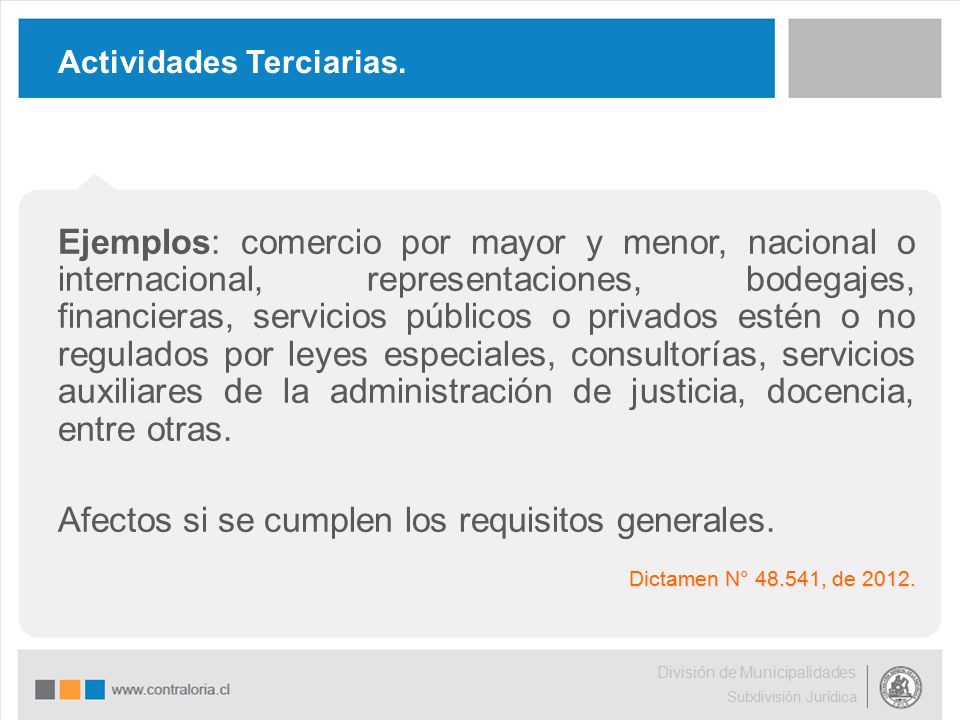 Actividades Terciarias.

Ejemplos: comercio por mayor y menor, nacional o internacional, representaciones, bodegajes, financieras, servicios públicos o privados estén o no regulados por leyes especiales, consultorías, servicios auxiliares de la administración de justicia, docencia, entre otras.

Afectos si se cumplen los requisitos generales.

Dictamen N° 48.541, de 2012.

www.contraloria.cl

División de Municipalidades
Subdivisión Jurídica